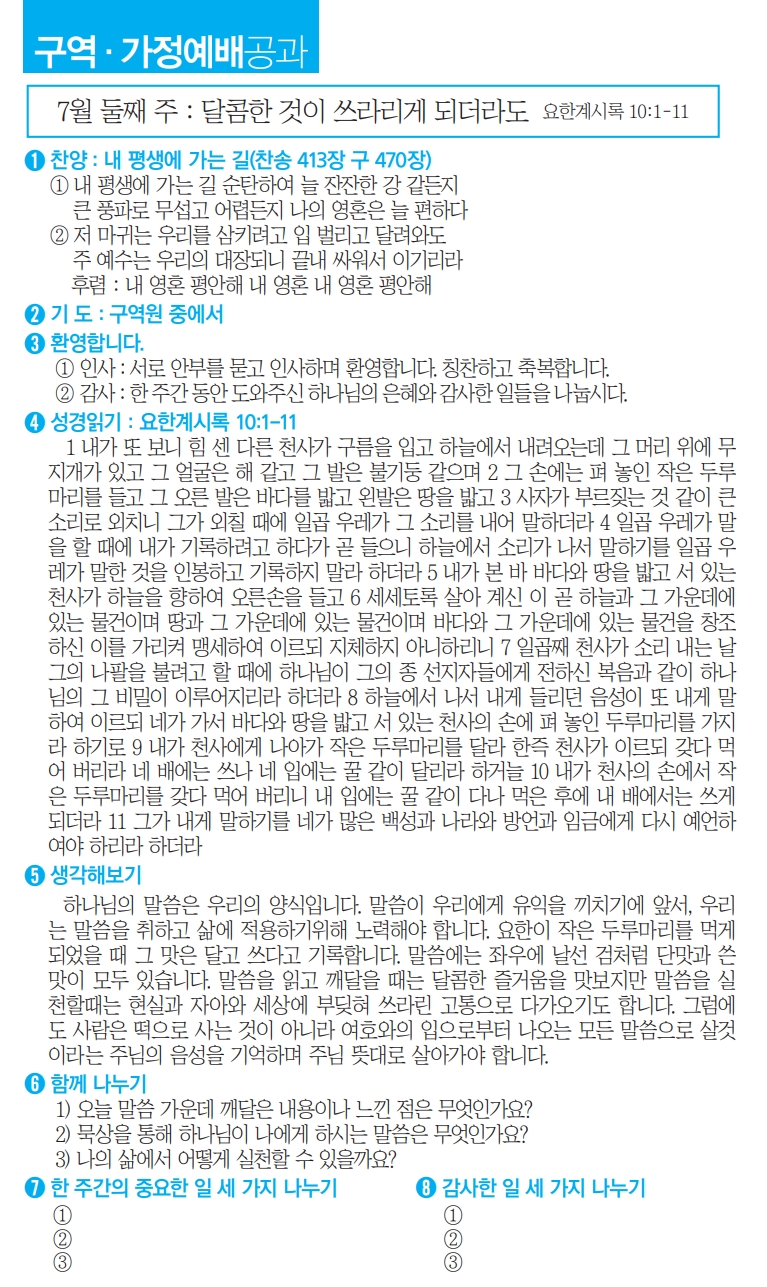 구역 · 가정예배공과

7월 둘째 주 : 달콤한 것이 쓰라리게 되더라도 요한계시록 10:1-11

❶ 찬양 : 내 평생에 가는 길(찬송 413장 구 470장)
① 내 평생에 가는 길 순탄하여 늘 잔잔한 강 같든지 큰 풍파로 무섭고 어렵든지 나의 영혼은 늘 편하다
② 저 마귀는 우리를 삼키려고 입 벌리고 달려와도 주 예수는 우리의 대장되니 끝내 싸워서 이기리라
후렴 : 내 영혼 평안해 내 영혼 내 영혼 평안해

❷ 기 도 : 구역원 중에서

❸ 환영합니다.
① 인사 : 서로 안부를 묻고 인사하며 환영합니다. 칭찬하고 축복합니다.
② 감사 : 한 주간 동안 도와주신 하나님의 은혜와 감사한 일들을 나눕시다.

❹ 성경읽기 : 요한계시록 10:1-11
1 내가 또 보니 힘 센 다른 천사가 구름을 입고 하늘에서 내려오는데 그 머리 위에 무지개가 있고 그 얼굴은 해 같고 그 발은 불기둥 같으며 2 그 손에는 펴 놓인 작은 두루마리를 들고 그 오른 발은 바다를 밟고 왼발은 땅을 밟고 3 사자가 부르짖는 것 같이 큰 소리로 외치니 그가 외칠 때에 일곱 우레가 그 소리를 내어 말하더라 4 일곱 우레가 말을 할 때에 내가 기록하려고 하다가 곧 들으니 하늘에서 소리가 나서 말하기를 일곱 우레가 말한 것을 인봉하고 기록하지 말라 하더라 5 내가 본 바 바다와 땅을 밟고 서 있는 천사가 하늘을 향하여 오른손을 들고 6 세세토록 살아 계신 이 곧 하늘과 그 가운데에 있는 물건이며 땅과 그 가운데에 있는 물건이며 바다와 그 가운데에 있는 물건을 창조하신 이를 가리켜 맹세하여 이르되 지체하지 아니하리니 7 일곱째 천사가 소리 내는 날 그의 나팔을 불려고 할 때에 하나님이 그의 종 선지자들에게 전하신 복음과 같이 하나님의 그 비밀이 이루어지리라 하더라 8 하늘에서 나서 내게 들리던 음성이 또 내게 말하여 이르되 네가 가서 바다와 땅을 밟고 서 있는 천사의 손에 펴 놓인 두루마리를 가지라 하기로 9 내가 천사에게 나아가 작은 두루마리를 달라 한즉 천사가 이르되 갖다 먹어 버리라 네 배에는 쓰나 네 입에는 꿀 같이 달리라 하거늘 10 내가 천사의 손에서 작은 두루마리를 갖다 먹어 버리니 내 입에는 꿀 같이 다나 먹은 후에 내 배에서는 쓰게 되더라 11 그가 내게 말하기를 네가 많은 백성과 나라와 방언과 임금에게 다시 예언하여야 하리라 하더라

❺ 생각해보기
하나님의 말씀은 우리의 양식입니다. 말씀이 우리에게 유익을 끼치기에 앞서, 우리는 말씀을 취하고 삶에 적용하기위해 노력해야 합니다. 요한이 작은 두루마리를 먹게 되었을 때 그 맛은 달고 쓰다고 기록합니다. 말씀에는 좌우에 날선 검처럼 단맛과 쓴맛이 모두 있습니다. 말씀을 읽고 깨달을 때는 달콤한 즐거움을 맛보지만 말씀을 실천할때는 현실과 자아와 세상에 부딪혀 쓰라린 고통으로 다가오기도 합니다. 그럼에도 사람은 떡으로 사는 것이 아니라 여호와의 입으로부터 나오는 모든 말씀으로 살것이라는 주님의 음성을 기억하며 주님 뜻대로 살아가야 합니다.

❻ 함께 나누기
1) 오늘 말씀 가운데 깨달은 내용이나 느낀 점은 무엇인가요?
2) 묵상을 통해 하나님이 나에게 하시는 말씀은 무엇인가요?
3) 나의 삶에서 어떻게 실천할 수 있을까요?

❼ 한 주간의 중요한 일 세 가지 나누기
①
②
③

❽ 감사한 일 세 가지 나누기
①
②
③